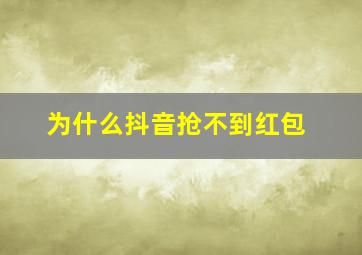 为什么抖音抢不到红包